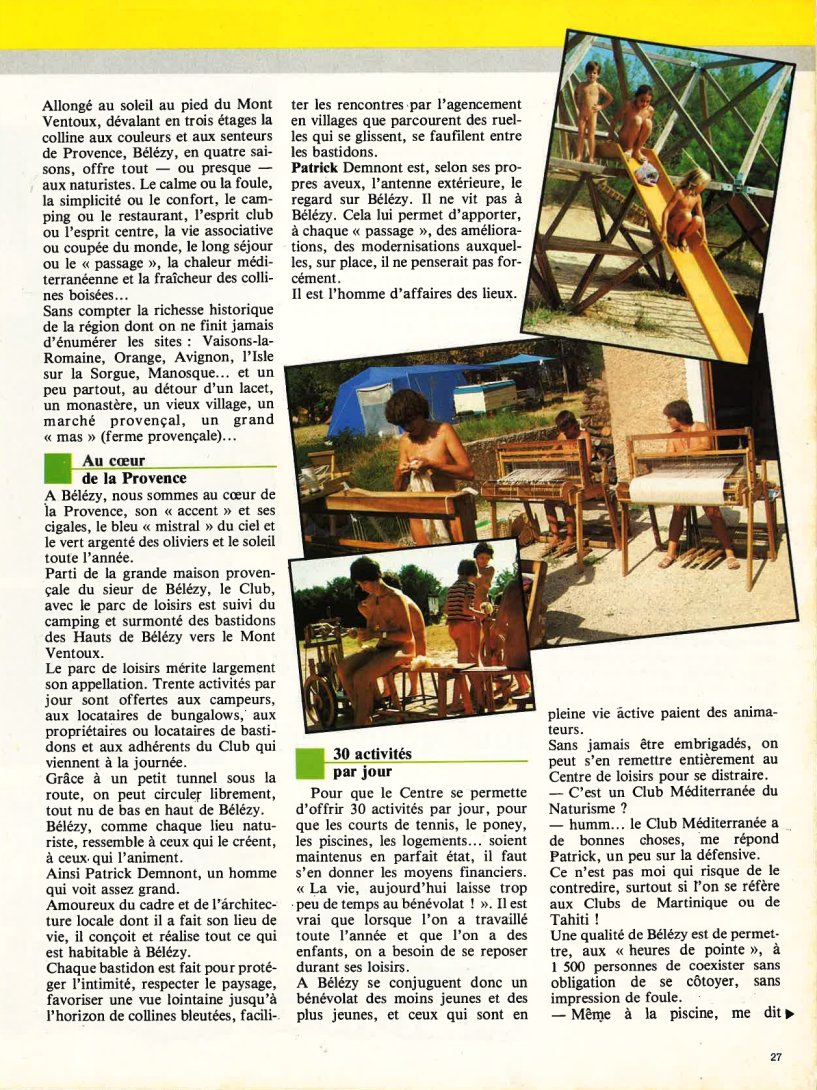 Allongé au soleil au pied du Mont Ventoux, dévalant en trois étages la colline aux couleurs et aux senteurs de Provence, Bélézy, en quatre saisons, offre tout — ou presque — aux naturistes. Le calme ou la foule, la simplicité ou le confort, le camping ou le restaurant, l'esprit club ou l'esprit centre, la vie associative ou coupée du monde, le long séjour ou le « passage », la chaleur méditerranéenne et la fraîcheur des collines boisées...
Sans compter la richesse historique de la région dont on ne finit jamais d'énumérer les sites : Vaisons-la-Romaine, Orange, Avignon, l'Isle sur la Sorgue, Manosque... et un peu partout, au détour d'un lacet, un monastère, un vieux village, un marché provençal, un grand « mas » (ferme provençale)...

Au cœur de la Provence

A Bélézy, nous sommes au cœur de la Provence, son « accent » et ses cigales, le bleu « mistral » du ciel et le vert argenté des oliviers et le soleil toute l'année.
Parti de la grande maison provençale du sieur de Bélézy, le Club, avec le parc de loisirs est suivi du camping et surmonté des bastidons des Hauts de Bélézy vers le Mont Ventoux.
Le parc de loisirs mérite largement son appellation. Trente activités par jour sont offertes aux campeurs, aux locataires de bungalows, aux propriétaires ou locataires de bastidons et aux adhérents du Club qui viennent à la journée.
Grâce à un petit tunnel sous la route, on peut circuler librement, tout nu de bas en haut de Bélézy.
Bélézy, comme chaque lieu naturiste, ressemble à ceux qui le créent, à ceux qui l'animent.
Ainsi Patrick Demnont, un homme qui voit assez grand.
Amoureux du cadre et de l'architecture locale dont il a fait son lieu de vie, il conçoit et réalise tout ce qui est habitable à Bélézy.
Chaque bastidon est fait pour protéger l'intimité, respecter le paysage, favoriser une vue lointaine jusqu'à l'horizon de collines bleutées, faciliter les rencontres par l'agencement en villages que parcourent des ruelles qui se glissent, se faufilent entre les bastidons.
Patrick Demnont est, selon ses propres aveux, l'antenne extérieure, le regard sur Bélézy. Il ne vit pas à Bélézy. Cela lui permet d'apporter, à chaque « passage », des améliorations, des modernisations auxquelles, sur place, il ne penserait pas forcément.
Il est l'homme d'affaires des lieux.

30 activités par jour

Pour que le Centre se permette d'offrir 30 activités par jour, pour que les courts de tennis, le poney, les piscines, les logements... soient maintenus en parfait état, il faut s'en donner les moyens financiers. « La vie, aujourd'hui laisse trop peu de temps au bénévolat ! ». Il est vrai que lorsque l'on a travaillé toute l'année et que l'on a des enfants, on a besoin de se reposer durant ses loisirs.
A Bélézy se conjuguent donc un bénévolat des moins jeunes et des plus jeunes, et ceux qui sont en pleine vie active paient des animateurs.
Sans jamais être embrigadés, on peut s'en remettre entièrement au Centre de loisirs pour se distraire.
— C'est un Club Méditerranée du Naturisme ?
— humm... le Club Méditerranée a de bonnes choses, me répond Patrick, un peu sur la défensive.
Ce n'est pas moi qui risque de le contredire, surtout si l'on se réfère aux Clubs de Martinique ou de Tahiti !
Une qualité de Bélézy est de permettre, aux « heures de pointe », à 1 500 personnes de coexister sans obligation de se côtoyer, sans impression de foule.
— Même à la piscine, me dit ▶

27